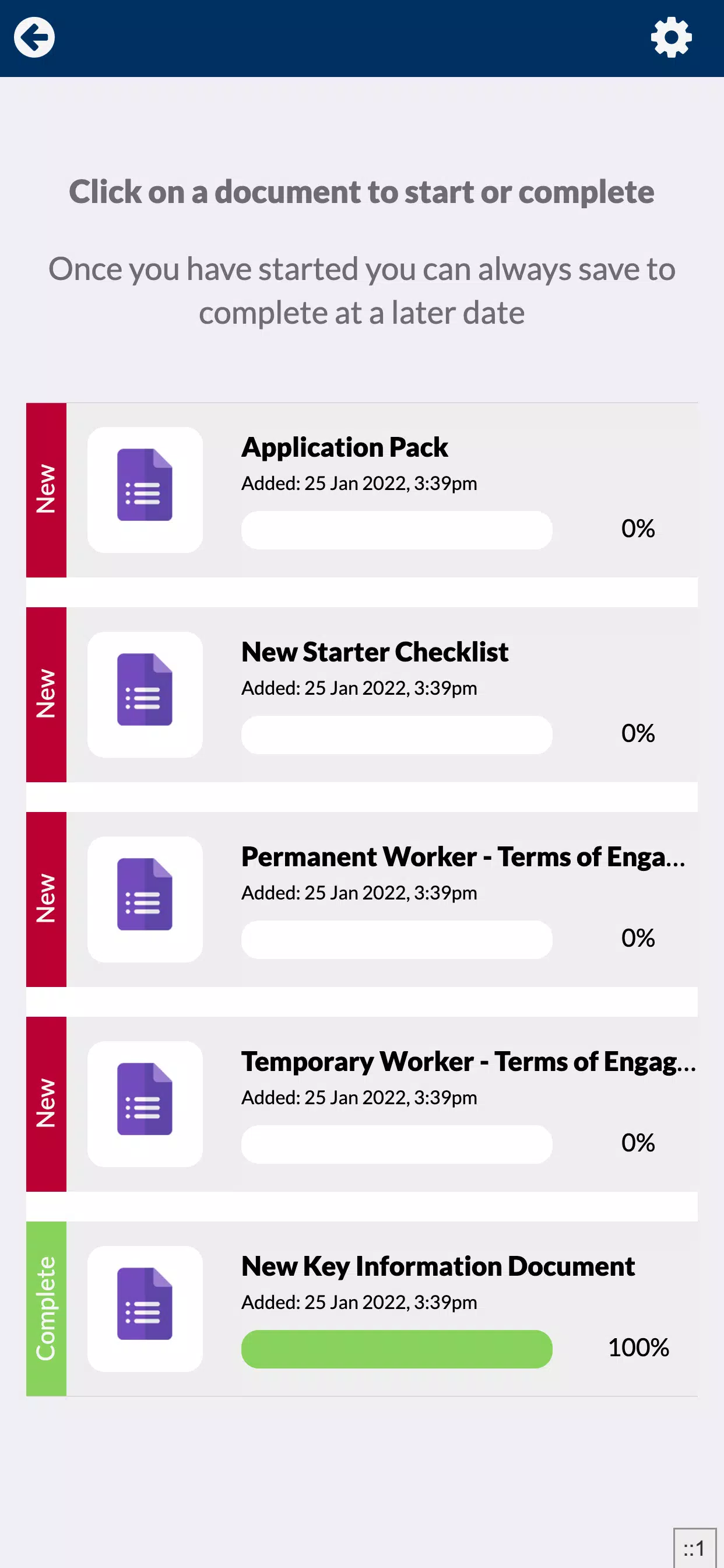 Click on a document to start or complete

Once you have started you can always save to complete at a later date

New

Application Pack

Added: 25 Jan 2022, 3:39pm

0%

New

New Starter Checklist

Added: 25 Jan 2022, 3:39pm

0%

New

Permanent Worker - Terms of Enga...

Added: 25 Jan 2022, 3:39pm

0%

New

Temporary Worker - Terms of Engag...

Added: 25 Jan 2022, 3:39pm

0%

Complete

New Key Information Document

Added: 25 Jan 2022, 3:39pm

100%

::1